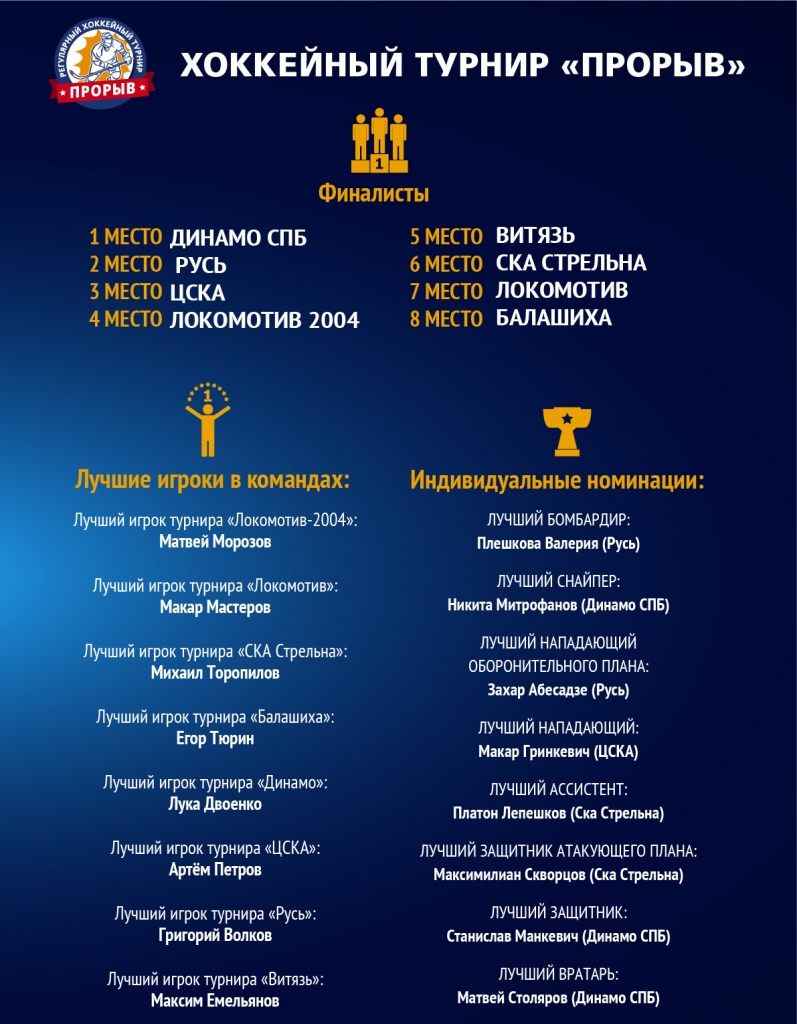 РЕГУЛЯРНЫЙ ХОККЕЙНЫЙ ТУРНИР
ПРОРЫВ

ХОККЕЙНЫЙ ТУРНИР «ПРОРЫВ»

1

Финалисты

1 МЕСТО ДИНАМО СПБ
2 МЕСТО РУСЬ
3 МЕСТО ЦСКА
4 МЕСТО ЛОКОМОТИВ 2004

5 МЕСТО ВИТЯЗЬ
6 МЕСТО СКА СТРЕЛЬНА
7 МЕСТО ЛОКОМОТИВ
8 МЕСТО БАЛАШИХА

1

Лучшие игроки в командах:

Лучший игрок турнира «Локомотив-2004»:
Матвей Морозов

Лучший игрок турнира «Локомотив»:
Макар Мастеров

Лучший игрок турнира «СКА Стрельна»:
Михаил Торопилов

Лучший игрок турнира «Балашиха»:
Егор Тюрин

Лучший игрок турнира «Динамо»:
Лука Двоенко

Лучший игрок турнира «ЦСКА»:
Артём Петров

Лучший игрок турнира «Русь»:
Григорий Волков

Лучший игрок турнира «Витязь»:
Максим Емельянов

Индивидуальные номинации:

ЛУЧШИЙ БОМБАРДИР:
Плешкова Валерия (Русь)

ЛУЧШИЙ СНАЙПЕР:
Никита Митрофанов (Динамо СПБ)

ЛУЧШИЙ НАПАДАЮЩИЙ ОБОРОНИТЕЛЬНОГО ПЛАНА:
Захар Абесадзе (Русь)

ЛУЧШИЙ НАПАДАЮЩИЙ:
Макар Гринкевич (ЦСКА)

ЛУЧШИЙ АССИСТЕНТ:
Платон Лепешков (Ска Стрельна)

ЛУЧШИЙ ЗАЩИТНИК АТАКУЮЩЕГО ПЛАНА:
Максимилиан Скворцов (Ска Стрельна)

ЛУЧШИЙ ЗАЩИТНИК:
Станислав Манкевич (Динамо СПБ)

ЛУЧШИЙ ВРАТАРЬ:
Матвей Столяров (Динамо СПБ)